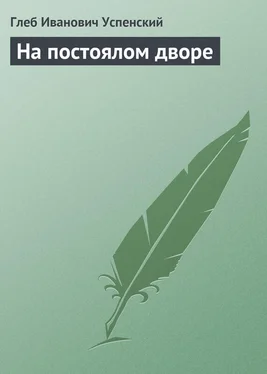 Глеб Иванович Успенский

На постоялом дворе